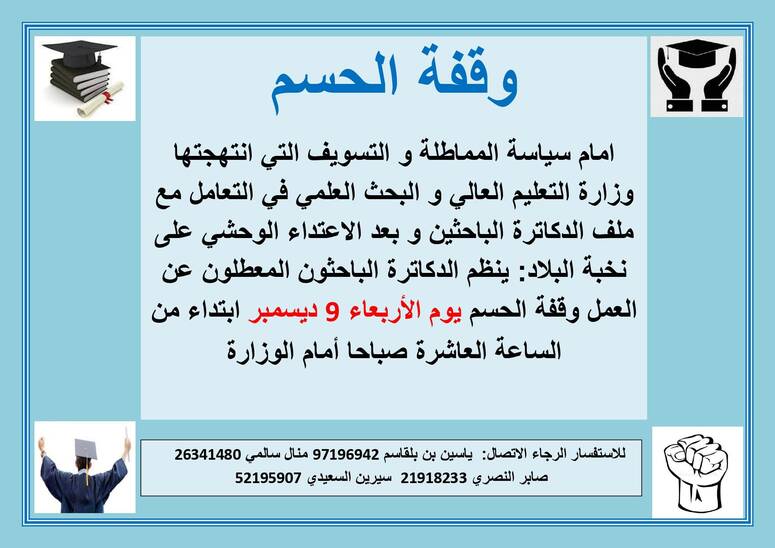 وقفة الحسم

امام سياسة المماطلة و التسويف التي انتهجتها وزارة التعليم العالي و البحث العلمي في التعامل مع ملف الدكاترة الباحثين و بعد الاعتداء الوحشي على نخبة البلاد: ينظم الدكاترة الباحثون المعطلون عن العمل وقفة الحسم يوم الأربعاء 9 ديسمبر ابتداء من الساعة العاشرة صباحا أمام الوزارة

للاستفسار الرجاء الاتصال: ياسين بن بلقاسم 97196942 منال سالمي 26341480
صابر النصري 21918233 سيرين السعيدي 52195907